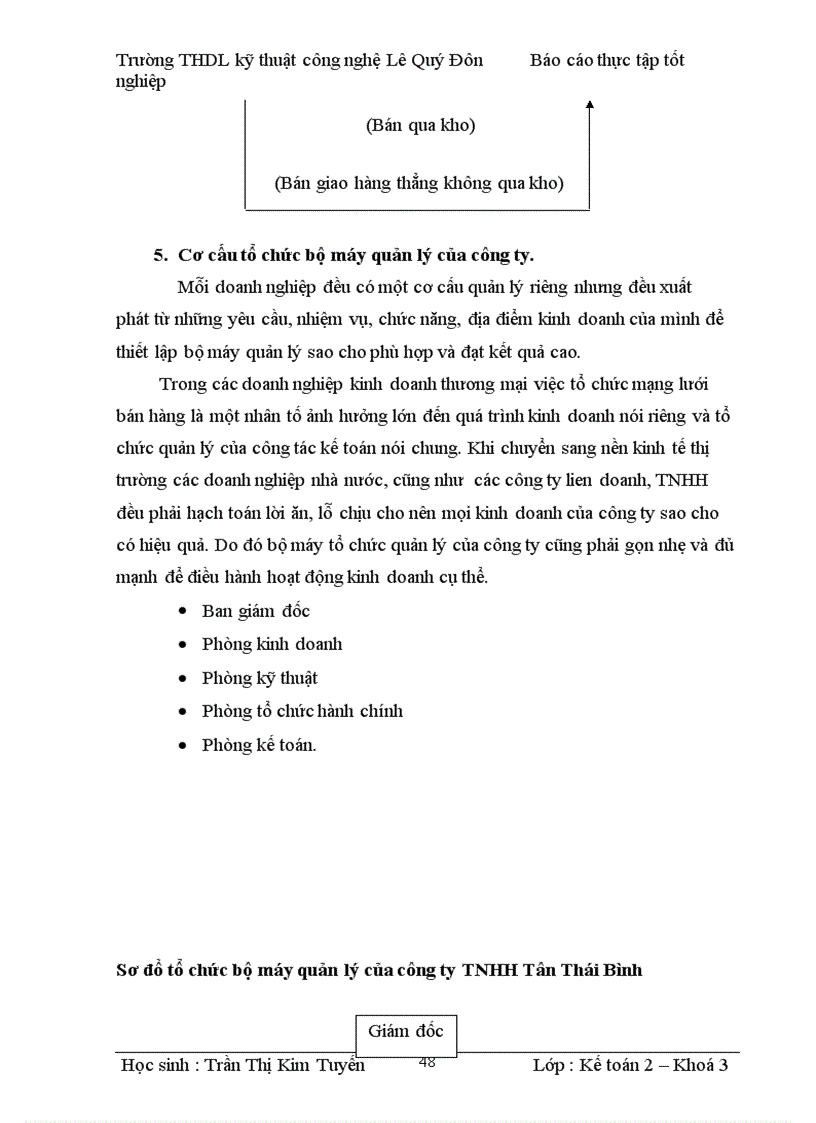 Trường THDL kỹ thuật công nghệ Lê Quý Đôn Báo cáo thực tập tốt nghiệp

(Bán qua kho)

(Bán giao hàng thẳng không qua kho)

5. Cơ cấu tổ chức bộ máy quản lý của công ty.

Mỗi doanh nghiệp đều có một cơ cấu quản lý riêng nhưng đều xuất phát từ những yêu cầu, nhiệm vụ, chức năng, địa điểm kinh doanh của mình để thiết lập bộ máy quản lý sao cho phù hợp và đạt kết quả cao.

Trong các doanh nghiệp kinh doanh thương mại việc tổ chức mạng lưới bán hàng là một nhân tố ảnh hưởng lớn đến quá trình kinh doanh nói riêng và tổ chức quản lý của công tác kế toán nói chung. Khi chuyển sang nền kinh tế thị trường các doanh nghiệp nhà nước, cũng như các công ty lien doanh, TNHH đều phải hạch toán lời ăn, lỗ chịu cho nên mọi kinh doanh của công ty sao cho có hiệu quả. Do đó bộ máy tổ chức quản lý của công ty cũng phải gọn nhẹ và đủ mạnh để điều hành hoạt động kinh doanh cụ thể.

• Ban giám đốc
• Phòng kinh doanh
• Phòng kỹ thuật
• Phòng tổ chức hành chính
• Phòng kế toán.

Sơ đồ tổ chức bộ máy quản lý của công ty TNHH Tân Thái Bình

Giám đốc

Học sinh : Trần Thị Kim Tuyến 48 Lớp : Kế toán 2 – Khoá 3